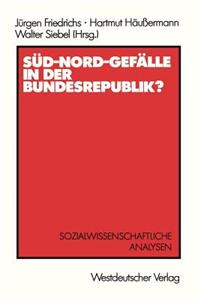 Jürgen Friedrichs · Hartmut Häußermann
Walter Siebel (Hrsg.)

SÜD-NORD-GEFÄLLE IN DER BUNDESREPUBLIK?

SOZIALWISSENSCHAFTLICHE ANALYSEN

Westdeutscher Verlag